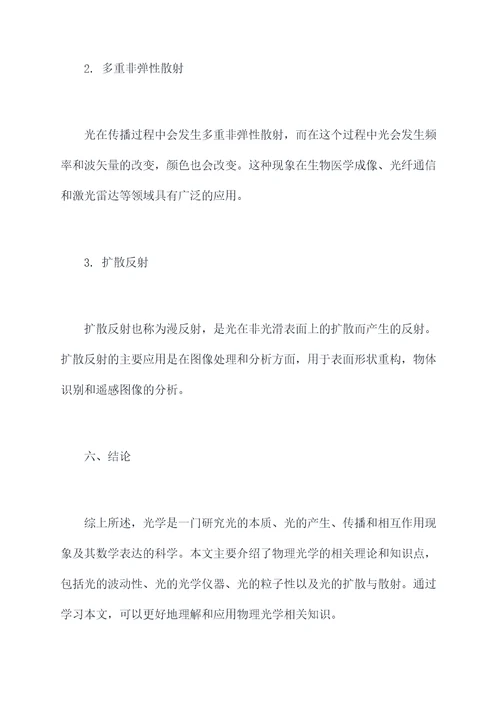 2. 多重非弹性散射

光在传播过程中会发生多重非弹性散射，而在这个过程中光会发生频率和波矢量的改变，颜色也会改变。这种现象在生物医学成像、光纤通信和激光雷达等领域具有广泛的应用。

3. 扩散反射

扩散反射也称为漫反射，是光在非光滑表面上的扩散而产生的反射。扩散反射的主要应用是在图像处理和分析方面，用于表面形状重构，物体识别和遥感图像的分析。

六、结论

综上所述，光学是一门研究光的本质、光的产生、传播和相互作用现象及其数学表达的科学。本文主要介绍了物理光学的相关理论和知识点，包括光的波动性、光的光学仪器、光的粒子性以及光的扩散与散射。通过学习本文，可以更好地理解和应用物理光学相关知识。